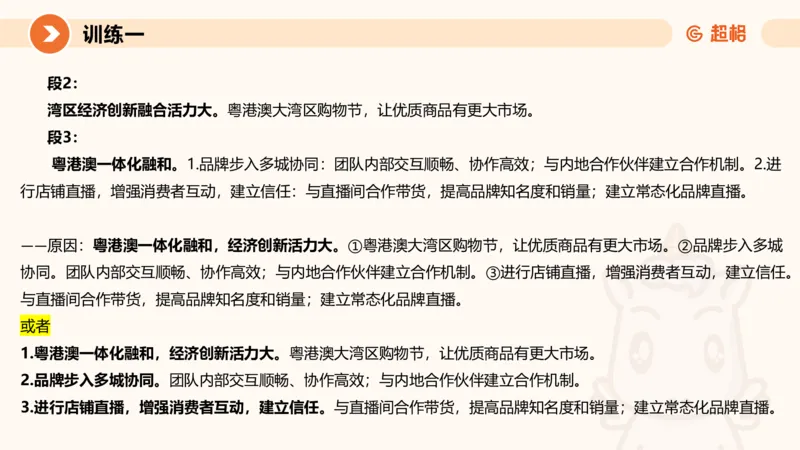 训练一

超格

段2：

湾区经济创新融合活力大。粤港澳大湾区购物节，让优质商品有更大市场。

段3：

粤港澳一体化融和。1.品牌步入多城协同：团队内部交互顺畅、协作高效；与内地合作伙伴建立合作机制。2.进行店铺直播，增强消费者互动，建立信任：与直播间合作带货，提高品牌知名度和销量；建立常态化品牌直播。

——原因：粤港澳一体化融和，经济创新活力大。①粤港澳大湾区购物节，让优质商品有更大市场。②品牌步入多城协同。团队内部交互顺畅、协作高效；与内地合作伙伴建立合作机制。③进行店铺直播，增强消费者互动，建立信任。与直播间合作带货，提高品牌知名度和销量；建立常态化品牌直播。

或者

1.粤港澳一体化融和，经济创新活力大。粤港澳大湾区购物节，让优质商品有更大市场。

2.品牌步入多城协同。团队内部交互顺畅、协作高效；与内地合作伙伴建立合作机制。

3.进行店铺直播，增强消费者互动，建立信任。与直播间合作带货，提高品牌知名度和销量；建立常态化品牌直播。